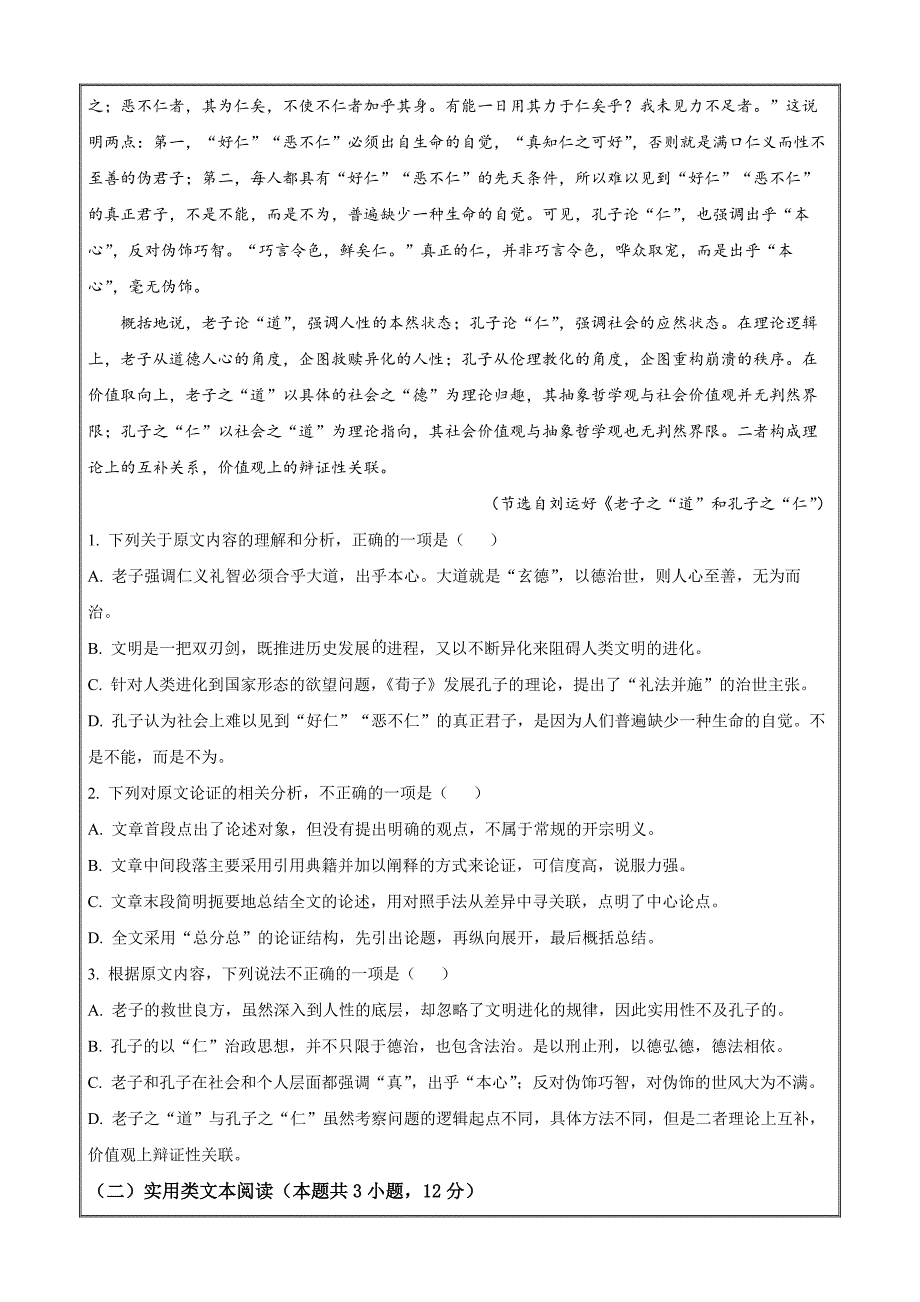 之；恶不仁者，其为仁矣，不使不仁者加乎其身。有能一日用其力于仁矣乎？我未见力不足者。”这说明两点：第一，“好仁”“恶不仁”必须出自生命的自觉，“真知仁之可好”，否则就是满口仁义而性不至善的伪君子；第二，每人都具有“好仁”“恶不仁”的先天条件，所以难以见到“好仁”“恶不仁”的真正君子，不是不能，而是不为，普遍缺少一种生命的自觉。可见，孔子论“仁”，也强调出乎“本心”，反对伪饰巧智。“巧言令色，鲜矣仁。”真正的仁，并非巧言令色，哗众取宠，而是出乎“本心”，毫无伪饰。

概括地说，老子论“道”，强调人性的本然状态；孔子论“仁”，强调社会的应然状态。在理论逻辑上，老子从道德人心的角度，企图救赎异化的人性；孔子从伦理教化的角度，企图重构崩溃的秩序。在价值取向上，老子之“道”以具体的社会之“德”为理论归趣，其抽象哲学观与社会价值观并无判然界限；孔子之“仁”以社会之“道”为理论指向，其社会价值观与抽象哲学观也无判然界限。二者构成理论上的互补关系，价值观上的辩证性关联。

（节选自刘运好《老子之“道”和孔子之“仁”》）

1. 下列关于原文内容的理解和分析，正确的一项是（　　）

A. 老子强调仁义礼智必须合乎大道，出乎本心。大道就是“玄德”，以德治世，则人心至善，无为而治。

B. 文明是一把双刃剑，既推进历史发展的进程，又以不断异化来阻碍人类文明的进化。

C. 针对人类进化到国家形态的欲望问题，《荀子》发展孔子的理论，提出了“礼法并施”的治世主张。

D. 孔子认为社会上难以见到“好仁”“恶不仁”的真正君子，是因为人们普遍缺少一种生命的自觉。不是不能，而是不为。

2. 下列对原文论证的相关分析，不正确的一项是（　　）

A. 文章首段点出了论述对象，但没有提出明确的观点，不属于常规的开宗明义。

B. 文章中间段落主要采用引用典籍并加以阐释的方式来论证，可信度高，说服力强。

C. 文章末段简明扼要地总结全文的论述，用对照手法从差异中寻关联，点明了中心论点。

D. 全文采用“总分总”的论证结构，先引出论题，再纵向展开，最后概括总结。

3. 根据原文内容，下列说法不正确的一项是（　　）

A. 老子的救世良方，虽然深入到人性的底层，却忽略了文明进化的规律，因此实用性不及孔子的。

B. 孔子的以“仁”治政思想，并不只限于德治，也包含法治。是以刑止刑，以德弘德，德法相依。

C. 老子和孔子在社会和个人层面都强调“真”，出乎“本心”；反对伪饰巧智，对伪饰的世风大为不满。

D. 老子之“道”与孔子之“仁”虽然考察问题的逻辑起点不同，具体方法不同，但是二者理论上互补，价值观上辩证性关联。

（二）实用类文本阅读（本题共 3 小题，12 分）